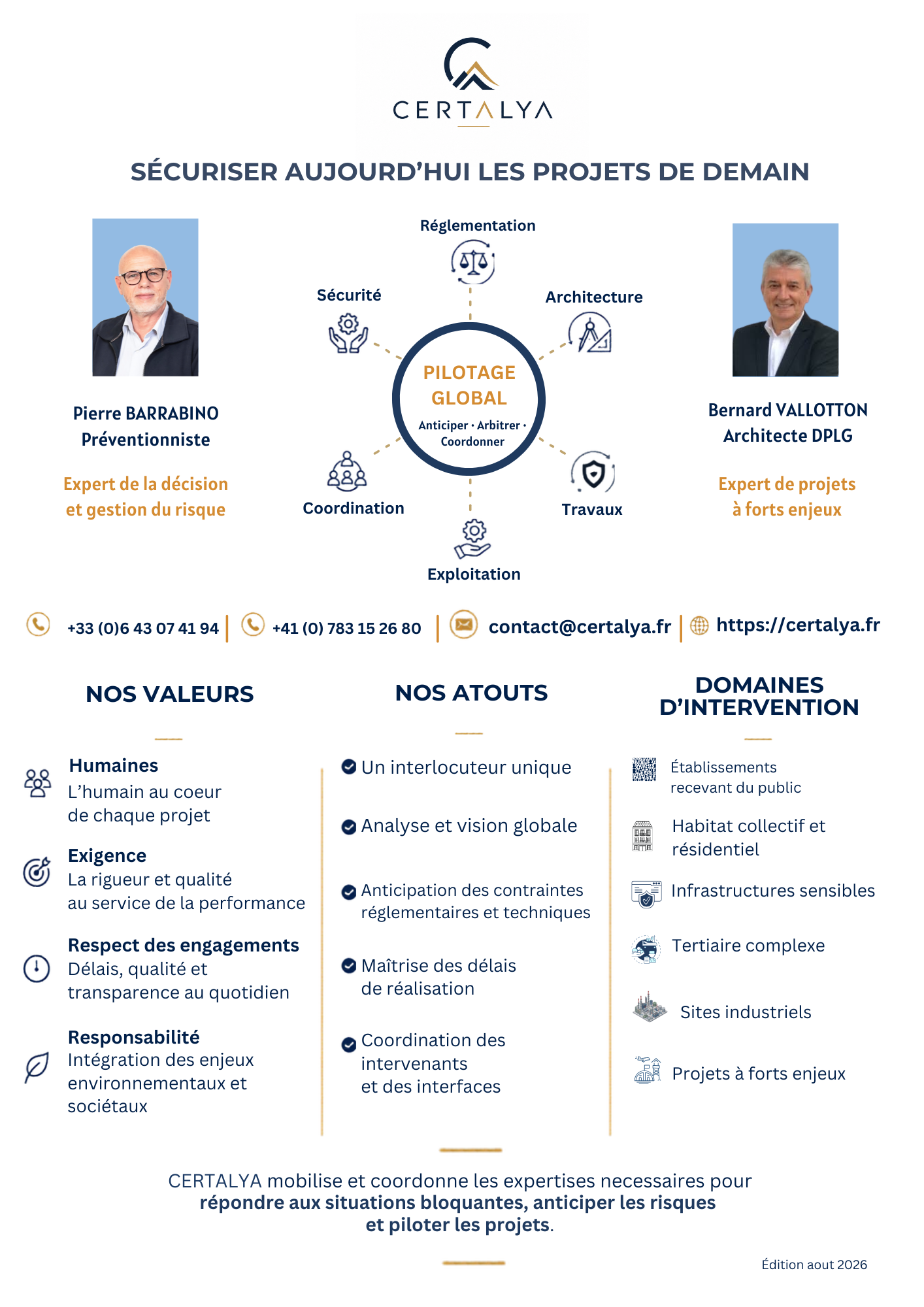 CERTALYA

SÉCURISER AUJOURD'HUI LES PROJETS DE DEMAIN

Pierre BARRABINO
Préventionniste

Expert de la décision et gestion du risque

Réglementation

Sécurité

Architecture

PILOTAGE GLOBAL
Anticiper · Arbitrer · Coordonner

Coordination

Travaux

Exploitation

Bernard VALLOTTON
Architecte DPLG

Expert de projets à forts enjeux

+33 (0)6 43 07 41 94 | +41 (0) 783 15 26 80 | contact@certalya.fr | https://certalya.fr

NOS VALEURS

Humaines
L'humain au coeur de chaque projet

Exigence
La rigueur et qualité au service de la performance

Respect des engagements
Délais, qualité et transparence au quotidien

Responsabilité
Intégration des enjeux environnementaux et sociétaux

NOS ATOUTS

Un interlocuteur unique

Analyse et vision globale

Anticipation des contraintes réglementaires et techniques

Maîtrise des délais de réalisation

Coordination des intervenants et des interfaces

DOMAINES D'INTERVENTION

Établissements recevant du public

Habitat collectif et résidentiel

Infrastructures sensibles

Tertiaire complexe

Sites industriels

Projets à forts enjeux

CERTALYA mobilise et coordonne les expertises necessaires pour répondre aux situations bloquantes, anticiper les risques et piloter les projets.

Édition aout 2026